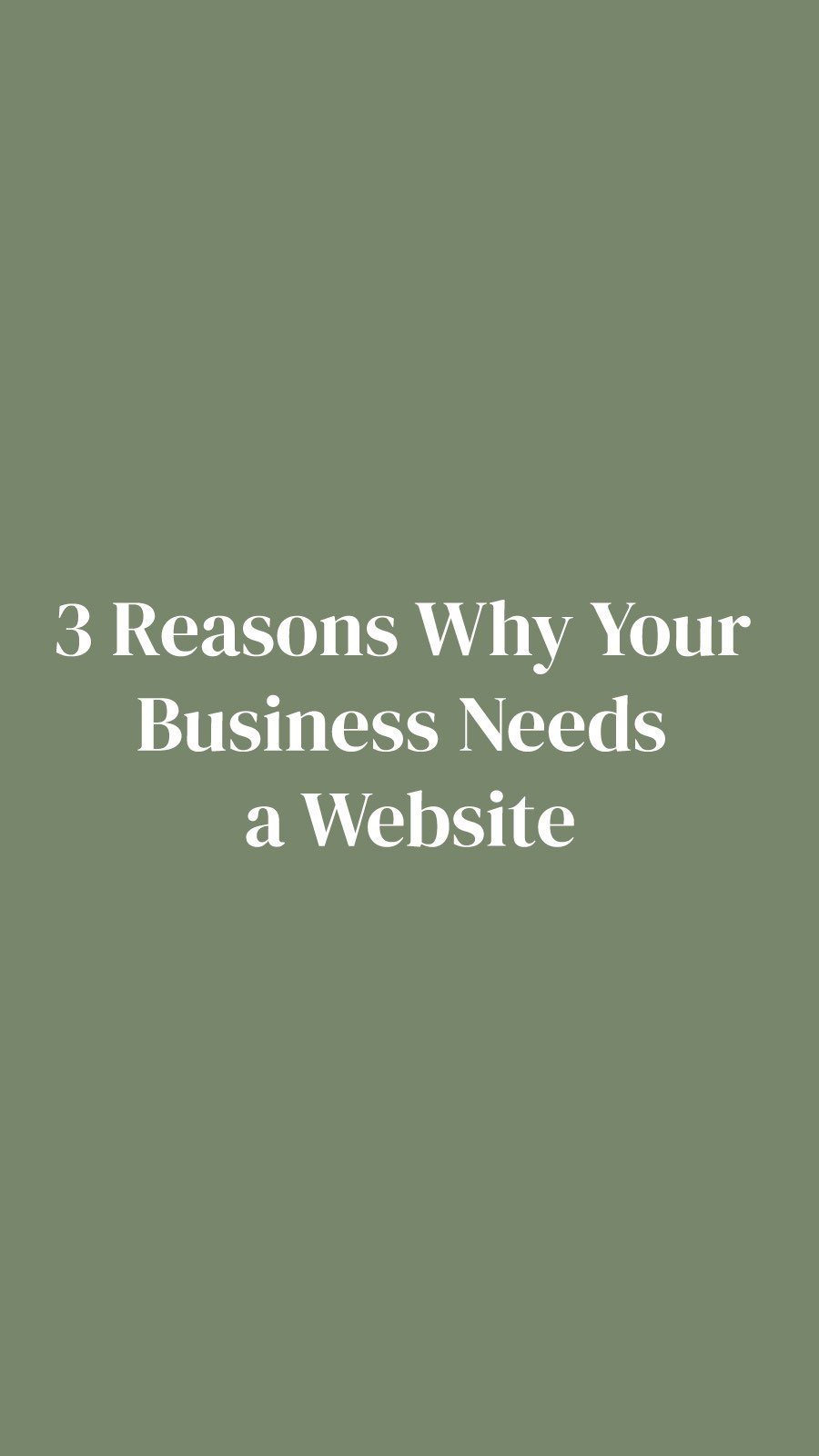 3 Reasons Why Your Business Needs a Website